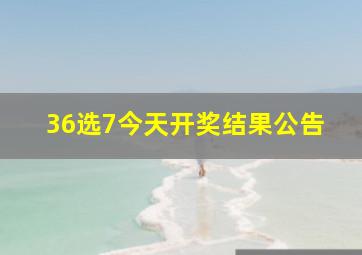 36选7今天开奖结果公告